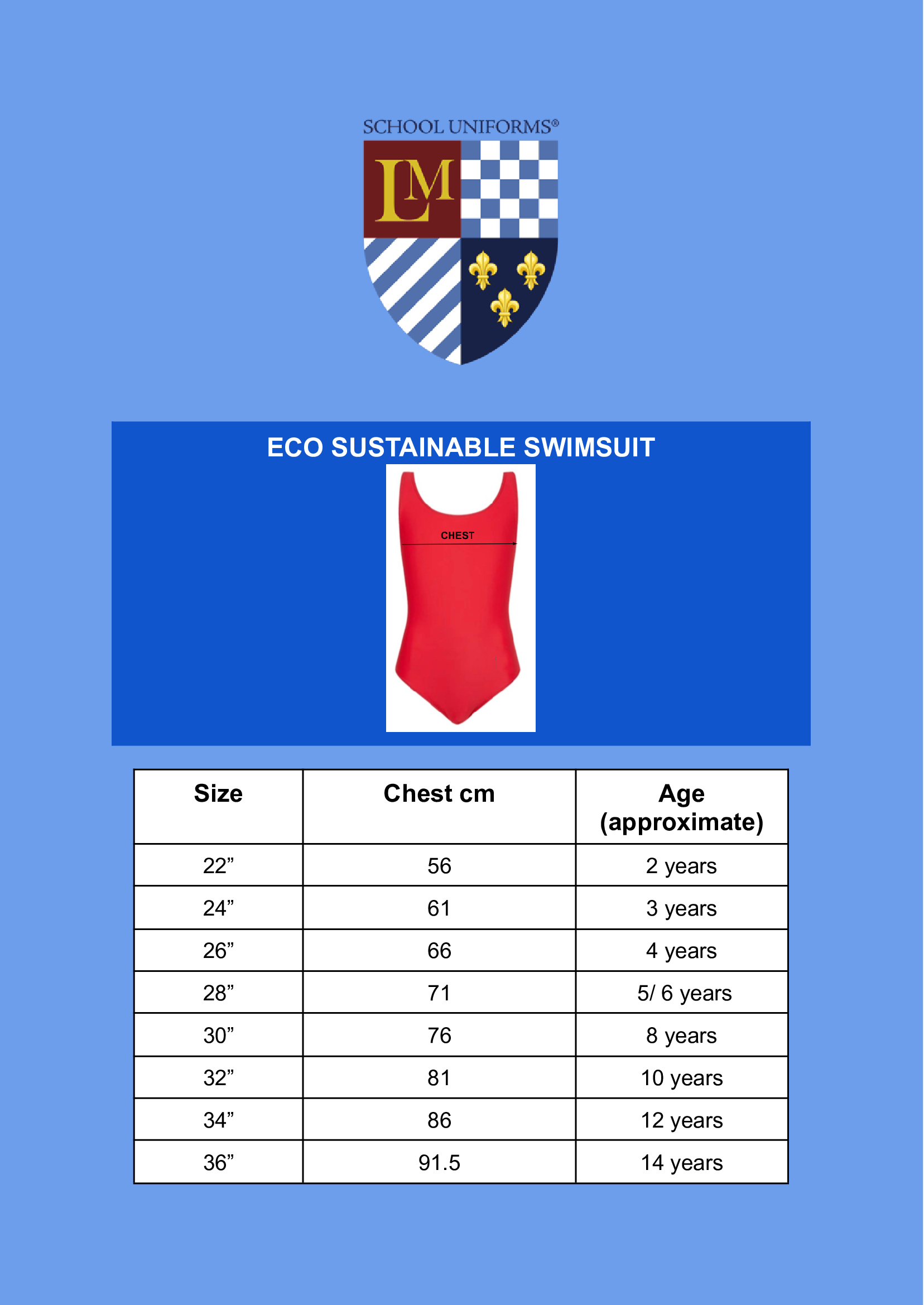 SCHOOL UNIFORMS®

LM

ECO SUSTAINABLE SWIMSUIT

CHEST

| Size | Chest cm | Age (approximate) |
|---|---|---|
| 22" | 56 | 2 years |
| 24" | 61 | 3 years |
| 26" | 66 | 4 years |
| 28" | 71 | 5/ 6 years |
| 30" | 76 | 8 years |
| 32" | 81 | 10 years |
| 34" | 86 | 12 years |
| 36" | 91.5 | 14 years |